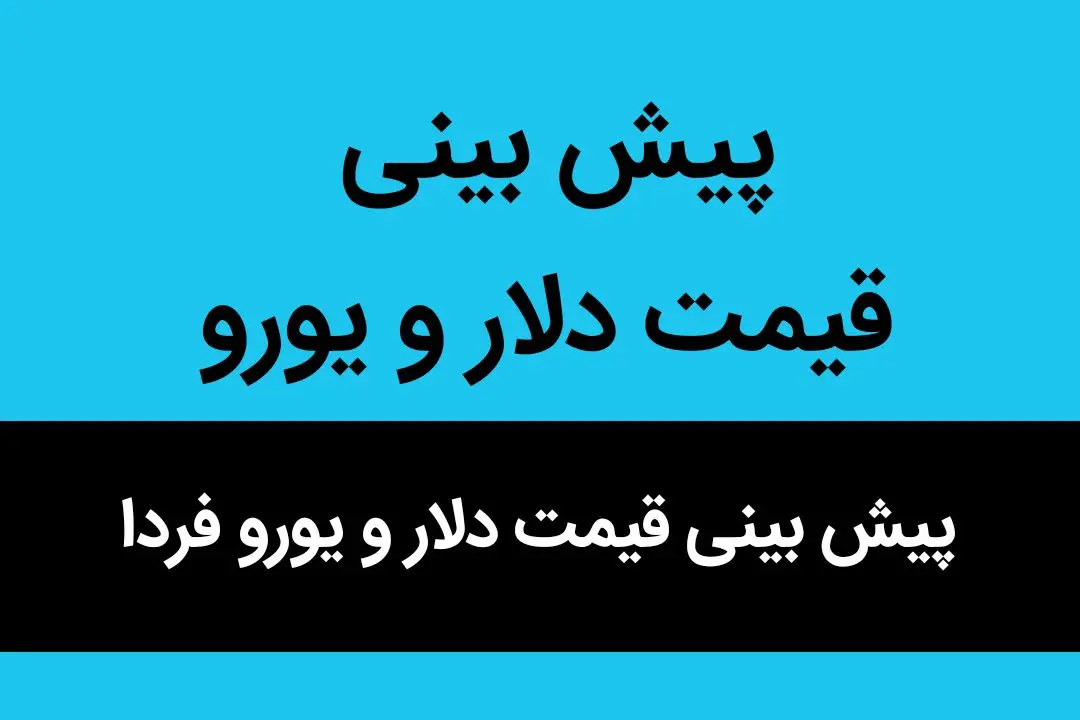 پیش بینی
قیمت دلار و یورو

پیش بینی قیمت دلار و یورو فردا